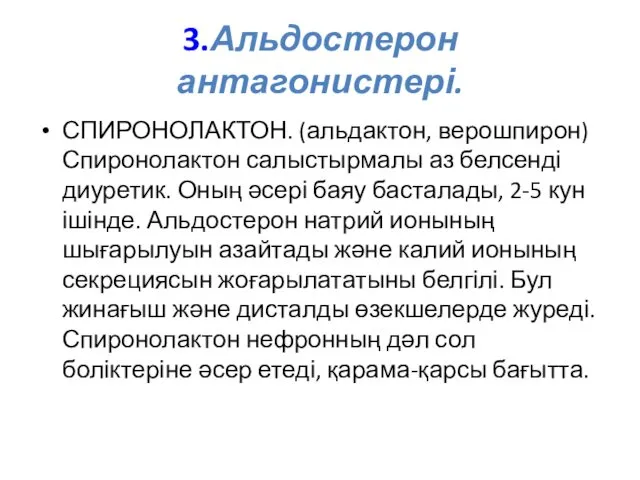 3.Альдостерон антагонистері.

• СПИРОНОЛАКТОН. (альдактон, верошпирон) Спиронолактон салыстырмалы аз белсенді диуретик. Оның әсері баяу басталады, 2-5 кун ішінде. Альдостерон натрий ионының шығарылуын азайтады және калий ионының секрециясын жоғарылататыны белгілі. Бул жинағыш және дисталды өзекшелерде журеді. Спиронолактон нефронның дәл сол боліктеріне әсер етеді, қарама-қарсы бағытта.